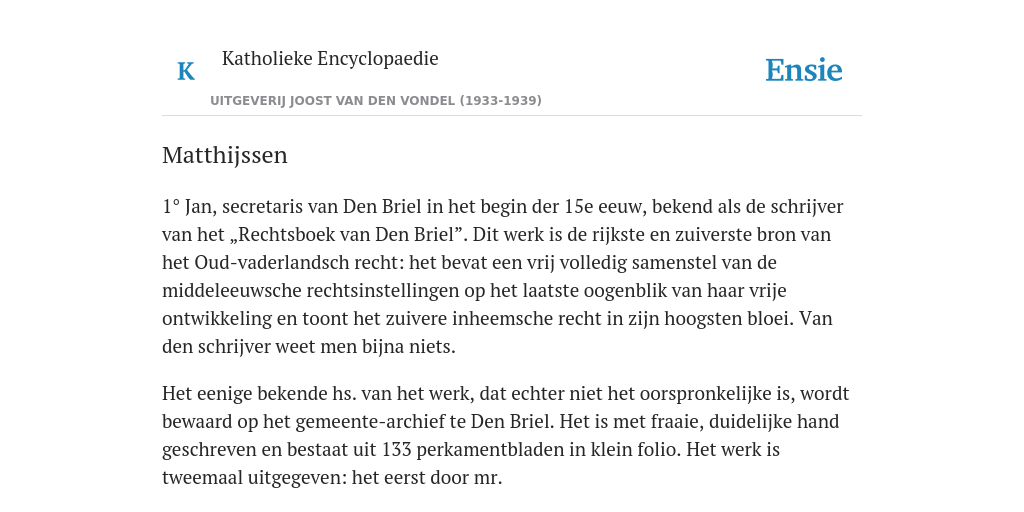 K

Katholieke Encyclopaedie

UITGEVERIJ JOOST VAN DEN VONDEL (1933-1939)

Ensie

Matthijssen

1° Jan, secretaris van Den Briel in het begin der 15e eeuw, bekend als de schrijver van het „Rechtsboek van Den Briel”. Dit werk is de rijkste en zuiverste bron van het Oud-vaderlandsch recht: het bevat een vrij volledig samenstel van de middeleeuwsche rechtsinstellingen op het laatste oogenblik van haar vrije ontwikkeling en toont het zuivere inheemsche recht in zijn hoogsten bloei. Van den schrijver weet men bijna niets.

Het eenige bekende hs. van het werk, dat echter niet het oorspronkelijke is, wordt bewaard op het gemeente-archief te Den Briel. Het is met fraaie, duidelijke hand geschreven en bestaat uit 133 perkamentbladen in klein folio. Het werk is tweemaal uitgegeven: het eerst door mr.